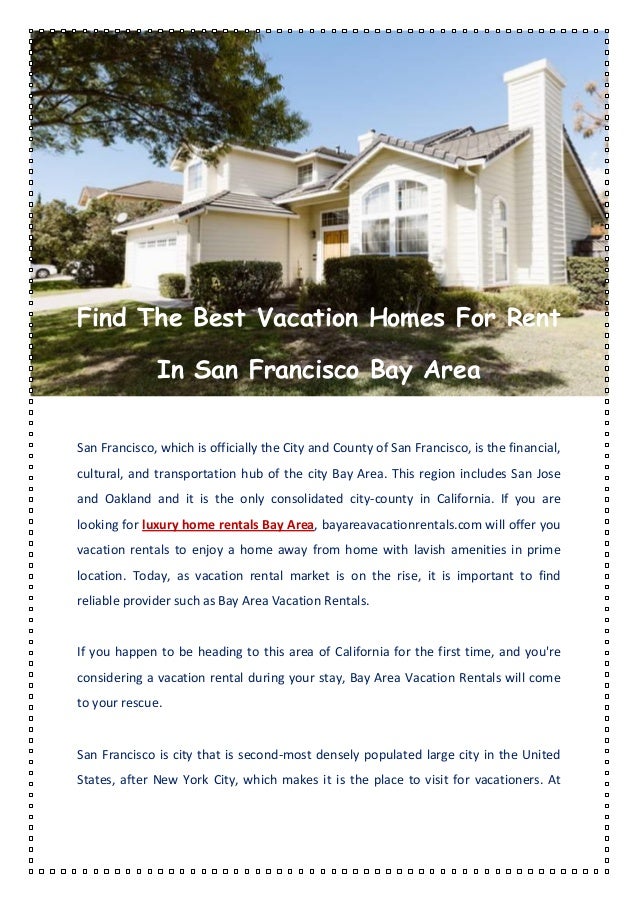 Find The Best Vacation Homes For Rent In San Francisco Bay Area

San Francisco, which is officially the City and County of San Francisco, is the financial, cultural, and transportation hub of the city Bay Area. This region includes San Jose and Oakland and it is the only consolidated city-county in California. If you are looking for luxury home rentals Bay Area, bayareavacationrentals.com will offer you vacation rentals to enjoy a home away from home with lavish amenities in prime location. Today, as vacation rental market is on the rise, it is important to find reliable provider such as Bay Area Vacation Rentals.

If you happen to be heading to this area of California for the first time, and you're considering a vacation rental during your stay, Bay Area Vacation Rentals will come to your rescue.

San Francisco is city that is second-most densely populated large city in the United States, after New York City, which makes it is the place to visit for vacationers. At